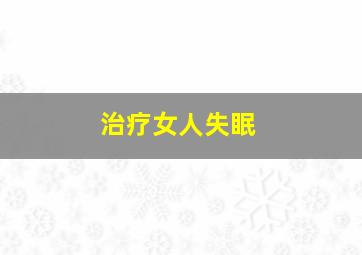 治疗女人失眠